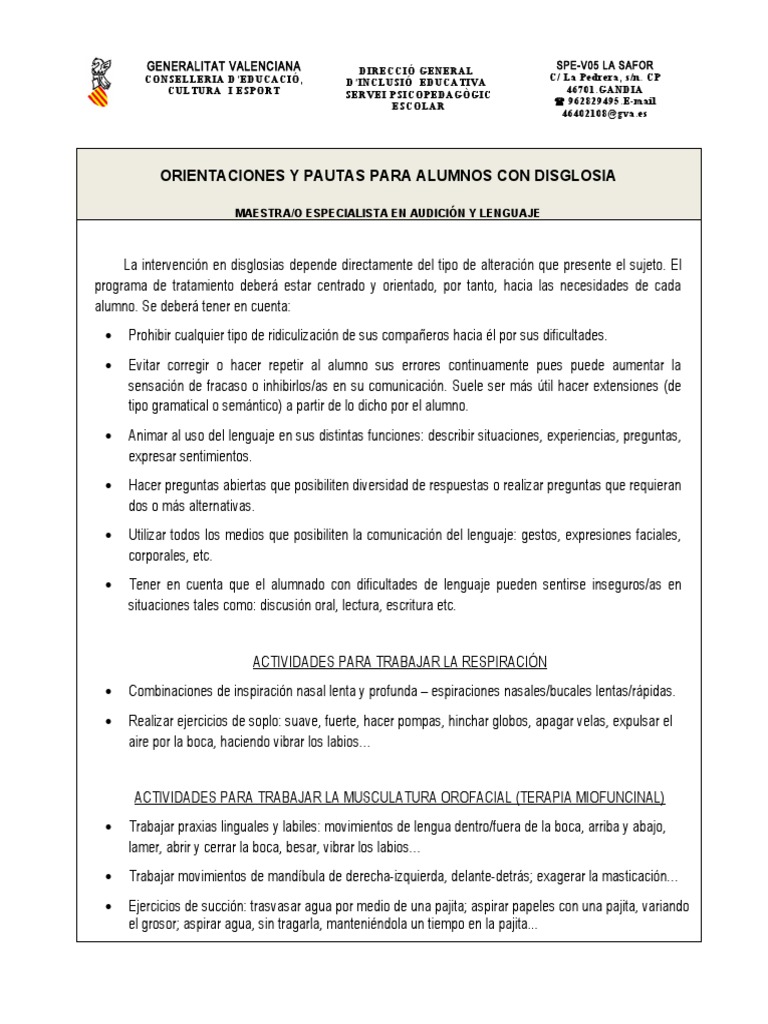 GENERALITAT VALENCIANA
CONSELLERIA D'EDUCACIÓ, CULTURA I ESPORT

DIRECCIÓ GENERAL D'INCLUSIÓ EDUCATIVA
SERVEI PSICOPEDAGÒGIC ESCOLAR

SPE-V05 LA SAFOR
C/ La Pedrera, s/n. CP 46701 GANDIA
☎ 962829495 E-mail 46402108@gva.es

ORIENTACIONES Y PAUTAS PARA ALUMNOS CON DISGLOSIA

MAESTRA/O ESPECIALISTA EN AUDICIÓN Y LENGUAJE

La intervención en disglosias depende directamente del tipo de alteración que presente el sujeto. El programa de tratamiento deberá estar centrado y orientado, por tanto, hacia las necesidades de cada alumno. Se deberá tener en cuenta:

• Prohibir cualquier tipo de ridiculización de sus compañeros hacia él por sus dificultades.

• Evitar corregir o hacer repetir al alumno sus errores continuamente pues puede aumentar la sensación de fracaso o inhibirlos/as en su comunicación. Suele ser más útil hacer extensiones (de tipo gramatical o semántico) a partir de lo dicho por el alumno.

• Animar al uso del lenguaje en sus distintas funciones: describir situaciones, experiencias, preguntas, expresar sentimientos.

• Hacer preguntas abiertas que posibiliten diversidad de respuestas o realizar preguntas que requieran dos o más alternativas.

• Utilizar todos los medios que posibiliten la comunicación del lenguaje: gestos, expresiones faciales, corporales, etc.

• Tener en cuenta que el alumnado con dificultades de lenguaje pueden sentirse inseguros/as en situaciones tales como: discusión oral, lectura, escritura etc.

ACTIVIDADES PARA TRABAJAR LA RESPIRACIÓN

• Combinaciones de inspiración nasal lenta y profunda – espiraciones nasales/bucales lentas/rápidas.

• Realizar ejercicios de soplo: suave, fuerte, hacer pompas, hinchar globos, apagar velas, expulsar el aire por la boca, haciendo vibrar los labios…

ACTIVIDADES PARA TRABAJAR LA MUSCULATURA OROFACIAL (TERAPIA MIOFUNCINAL)

• Trabajar praxias linguales y labiles: movimientos de lengua dentro/fuera de la boca, arriba y abajo, lamer, abrir y cerrar la boca, besar, vibrar los labios…

• Trabajar movimientos de mandíbula de derecha-izquierda, delante-detrás; exagerar la masticación…

• Ejercicios de succión: trasvasar agua por medio de una pajita; aspirar papeles con una pajita, variando el grosor; aspirar agua, sin tragarla, manteniéndola un tiempo en la pajita…